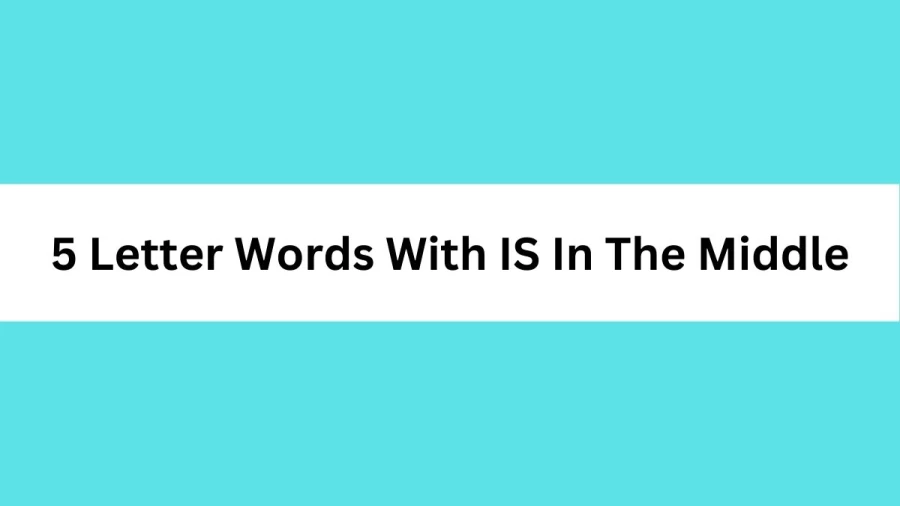 5 Letter Words With IS In The Middle